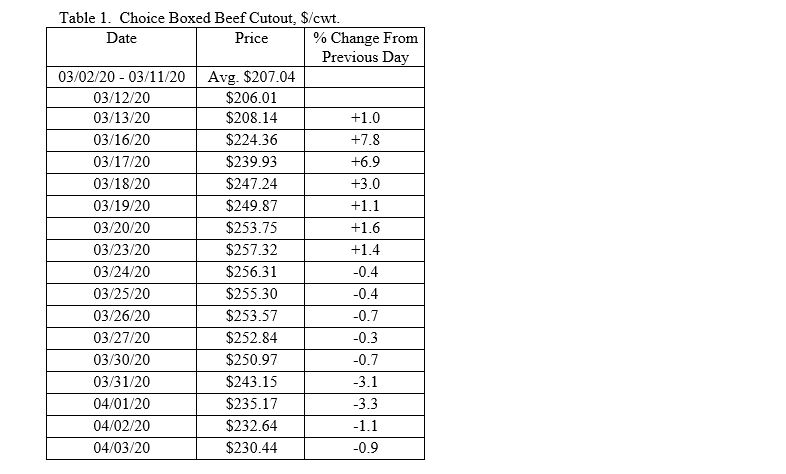 Table 1. Choice Boxed Beef Cutout, \$/cwt.

| Date | Price | % Change From Previous Day |
|---|---|---|
| 03/02/20 - 03/11/20 | Avg. \$207.04 | |
| 03/12/20 | \$206.01 | |
| 03/13/20 | \$208.14 | +1.0 |
| 03/16/20 | \$224.36 | +7.8 |
| 03/17/20 | \$239.93 | +6.9 |
| 03/18/20 | \$247.24 | +3.0 |
| 03/19/20 | \$249.87 | +1.1 |
| 03/20/20 | \$253.75 | +1.6 |
| 03/23/20 | \$257.32 | +1.4 |
| 03/24/20 | \$256.31 | -0.4 |
| 03/25/20 | \$255.30 | -0.4 |
| 03/26/20 | \$253.57 | -0.7 |
| 03/27/20 | \$252.84 | -0.3 |
| 03/30/20 | \$250.97 | -0.7 |
| 03/31/20 | \$243.15 | -3.1 |
| 04/01/20 | \$235.17 | -3.3 |
| 04/02/20 | \$232.64 | -1.1 |
| 04/03/20 | \$230.44 | -0.9 |